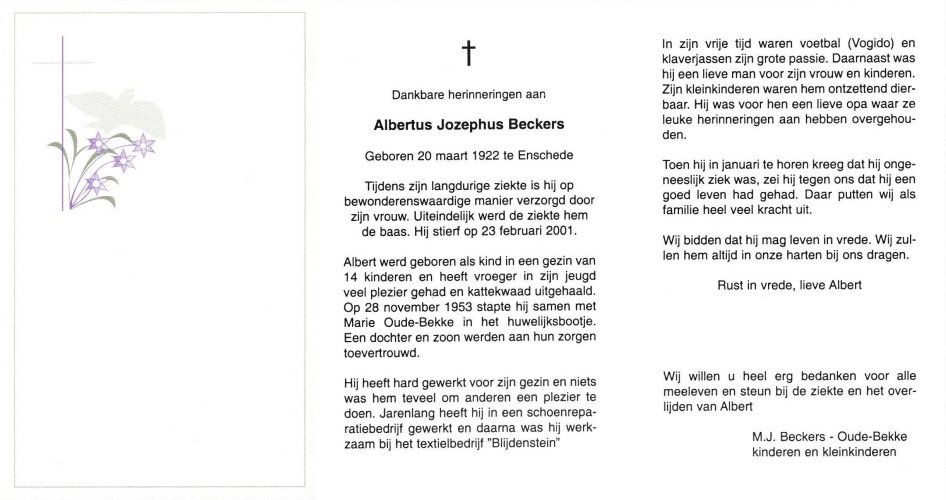 †

Dankbare herinneringen aan

Albertus Jozephus Beckers

Geboren 20 maart 1922 te Enschede

Tijdens zijn langdurige ziekte is hij op bewonderenswaardige manier verzorgd door zijn vrouw. Uiteindelijk werd de ziekte hem de baas. Hij stierf op 23 februari 2001.

Albert werd geboren als kind in een gezin van 14 kinderen en heeft vroeger in zijn jeugd veel plezier gehad en kattekwaad uitgehaald. Op 28 november 1953 stapte hij samen met Marie Oude-Bekke in het huwelijksbootje. Een dochter en zoon werden aan hun zorgen toevertrouwd.

Hij heeft hard gewerkt voor zijn gezin en niets was hem teveel om anderen een plezier te doen. Jarenlang heeft hij in een schoenreparatiebedrijf gewerkt en daarna was hij werkzaam bij het textielbedrijf "Blijdenstein"

In zijn vrije tijd waren voetbal (Vogido) en klaverjassen zijn grote passie. Daarnaast was hij een lieve man voor zijn vrouw en kinderen. Zijn kleinkinderen waren hem ontzettend dierbaar. Hij was voor hen een lieve opa waar ze leuke herinneringen aan hebben overgehouden.

Toen hij in januari te horen kreeg dat hij ongeneeslijk ziek was, zei hij tegen ons dat hij een goed leven had gehad. Daar putten wij als familie heel veel kracht uit.

Wij bidden dat hij mag leven in vrede. Wij zullen hem altijd in onze harten bij ons dragen.

Rust in vrede, lieve Albert

Wij willen u heel erg bedanken voor alle meeleven en steun bij de ziekte en het overlijden van Albert

M.J. Beckers - Oude-Bekke
kinderen en kleinkinderen